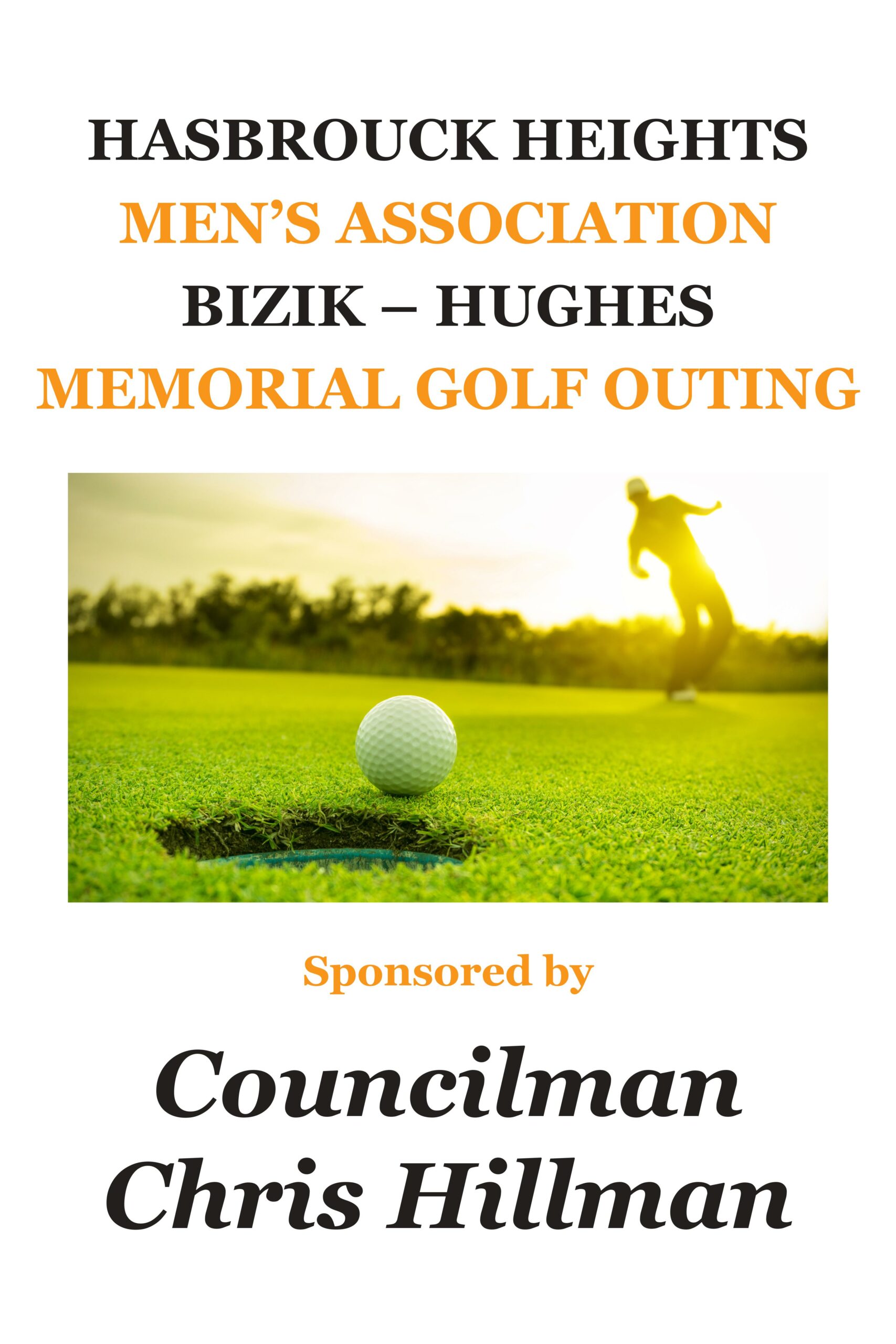 HASBROUCK HEIGHTS
MEN'S ASSOCIATION
BIZIK – HUGHES
MEMORIAL GOLF OUTING

Sponsored by

Councilman
Chris Hillman